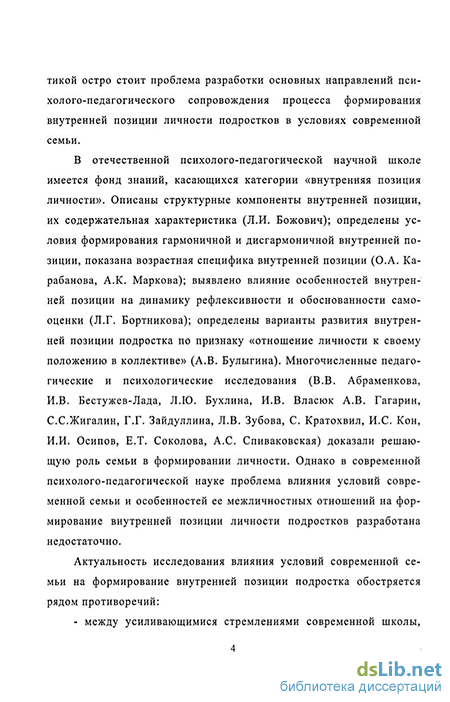 тикой остро стоит проблема разработки основных направлений психолого-педагогического сопровождения процесса формирования внутренней позиции личности подростков в условиях современной семьи.

В отечественной психолого-педагогической научной школе имеется фонд знаний, касающихся категории «внутренняя позиция личности». Описаны структурные компоненты внутренней позиции, их содержательная характеристика (Л.И. Божович); определены условия формирования гармоничной и дисгармоничной внутренней позиции, показана возрастная специфика внутренней позиции (О.А. Карабанова, А.К. Маркова); выявлено влияние особенностей внутренней позиции на динамику рефлексивности и обоснованности самооценки (Л.Г. Бортникова); определены варианты развития внутренней позиции подростка по признаку «отношение личности к своему положению в коллективе» (А.В. Булыгина). Многочисленные педагогические и психологические исследования (В.В. Абраменкова, И.В. Бестужев-Лада, Л.Ю. Бухлина, И.В. Власюк А.В. Гагарин, С.С.Жигалин, Г.Г. Зайдуллина, Л.В. Зубова, С. Кратохвил, И.С. Кон, И.И. Осипов, Е.Т. Соколова, А.С. Спиваковская) доказали решающую роль семьи в формировании личности. Однако в современной психолого-педагогической науке проблема влияния условий современной семьи и особенностей ее межличностных отношений на формирование внутренней позиции личности подростков разработана недостаточно.

Актуальность исследования влияния условий современной семьи на формирование внутренней позиции подростка обостряется рядом противоречий:

- между усиливающимися стремлениями современной школы,

4

dsLib.net
библиотека диссертаций